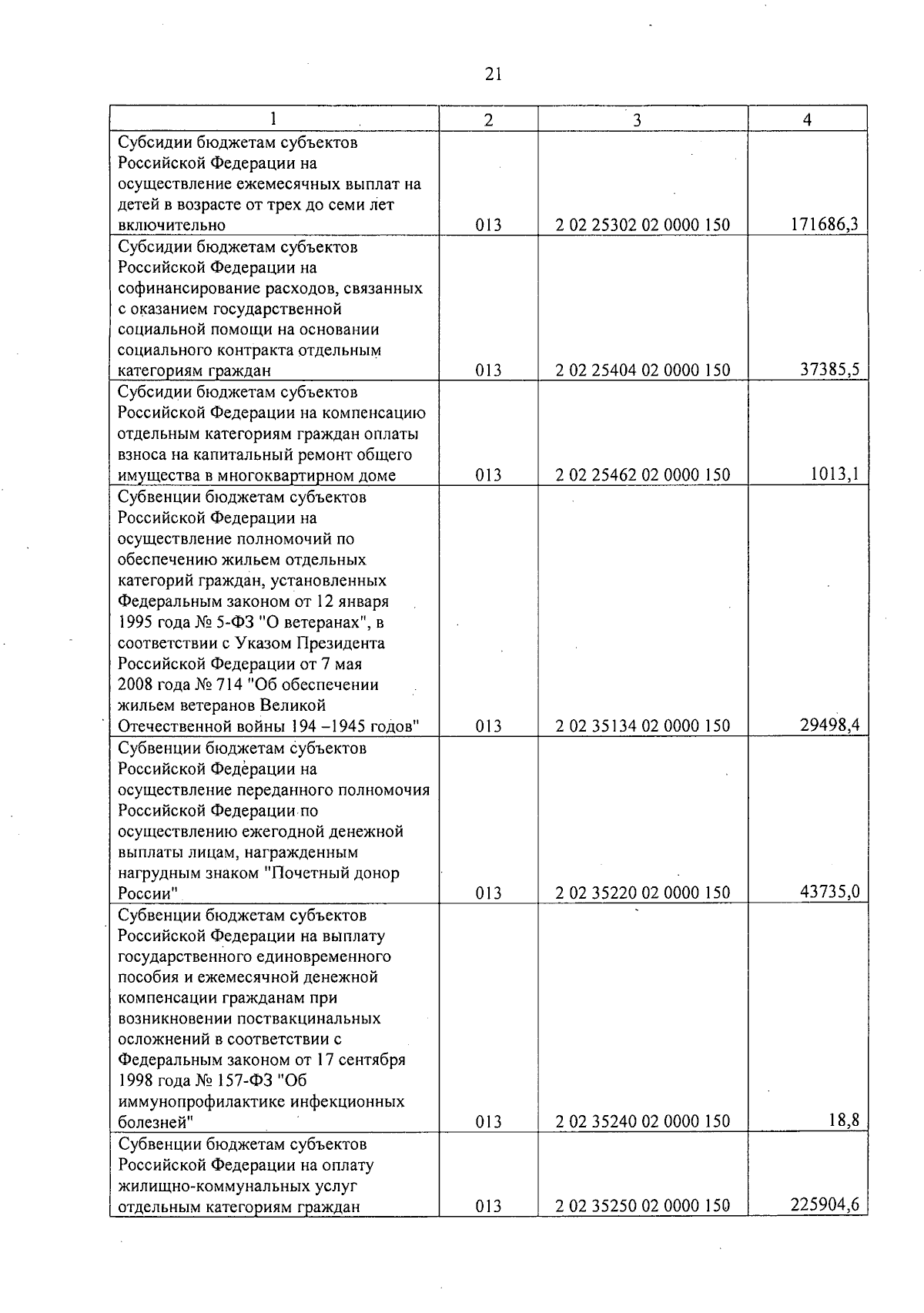 21

| 1 | 2 | 3 | 4 |
|---|---|---|---|
| Субсидии бюджетам субъектов Российской Федерации на осуществление ежемесячных выплат на детей в возрасте от трех до семи лет включительно | 013 | 2 02 25302 02 0000 150 | 171686,3 |
| Субсидии бюджетам субъектов Российской Федерации на софинансирование расходов, связанных с оказанием государственной социальной помощи на основании социального контракта отдельным категориям граждан | 013 | 2 02 25404 02 0000 150 | 37385,5 |
| Субсидии бюджетам субъектов Российской Федерации на компенсацию отдельным категориям граждан оплаты взноса на капитальный ремонт общего имущества в многоквартирном доме | 013 | 2 02 25462 02 0000 150 | 1013,1 |
| Субвенции бюджетам субъектов Российской Федерации на осуществление полномочий по обеспечению жильем отдельных категорий граждан, установленных Федеральным законом от 12 января 1995 года № 5-ФЗ "О ветеранах", в соответствии с Указом Президента Российской Федерации от 7 мая 2008 года № 714 "Об обеспечении жильем ветеранов Великой Отечественной войны 194 –1945 годов" | 013 | 2 02 35134 02 0000 150 | 29498,4 |
| Субвенции бюджетам субъектов Российской Федерации на осуществление переданного полномочия Российской Федерации по осуществлению ежегодной денежной выплаты лицам, награжденным нагрудным знаком "Почетный донор России" | 013 | 2 02 35220 02 0000 150 | 43735,0 |
| Субвенции бюджетам субъектов Российской Федерации на выплату государственного единовременного пособия и ежемесячной денежной компенсации гражданам при возникновении поствакцинальных осложнений в соответствии с Федеральным законом от 17 сентября 1998 года № 157-ФЗ "Об иммунопрофилактике инфекционных болезней" | 013 | 2 02 35240 02 0000 150 | 18,8 |
| Субвенции бюджетам субъектов Российской Федерации на оплату жилищно-коммунальных услуг отдельным категориям граждан | 013 | 2 02 35250 02 0000 150 | 225904,6 |